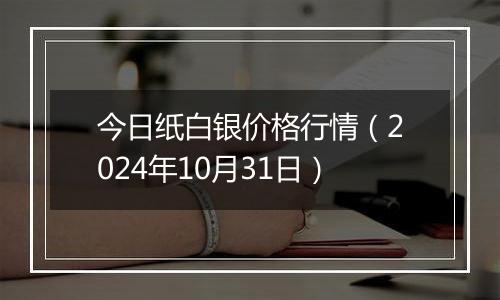 今日纸白银价格行情（2024年10月31日）